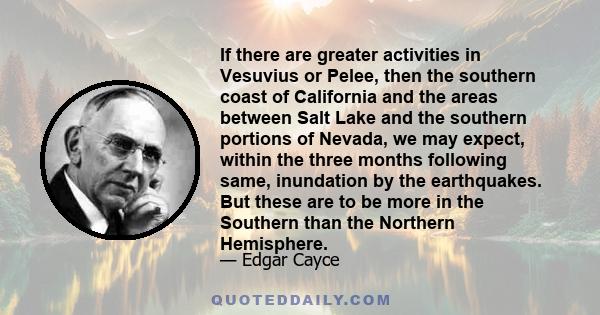 If there are greater activities in Vesuvius or Pelee, then the southern coast of California and the areas between Salt Lake and the southern portions of Nevada, we may expect, within the three months following same, inundation by the earthquakes. But these are to be more in the Southern than the Northern Hemisphere.
— Edgar Cayce

QUOTEDDAILY.COM